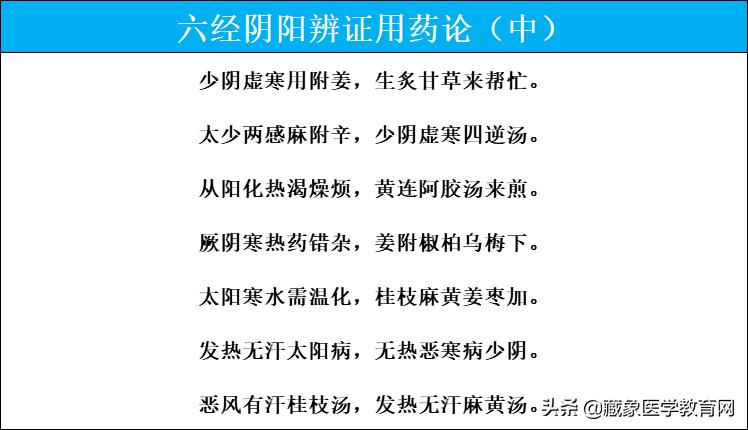 六经阴阳辨证用药论（中）

少阴虚寒用附姜，生炙甘草来帮忙。

太少两感麻附辛，少阴虚寒四逆汤。

从阳化热渴燥烦，黄连阿胶汤来煎。

厥阴寒热药错杂，姜附椒柏乌梅下。

太阳寒水需温化，桂枝麻黄姜枣加。

发热无汗太阳病，无热恶寒病少阴。

恶风有汗桂枝汤，发热无汗麻黄汤。

头条 @藏象医学教育网